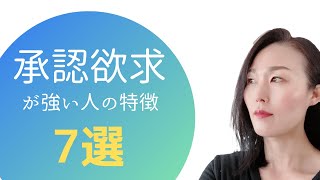 承認欲求

が強い人の特徴

7選